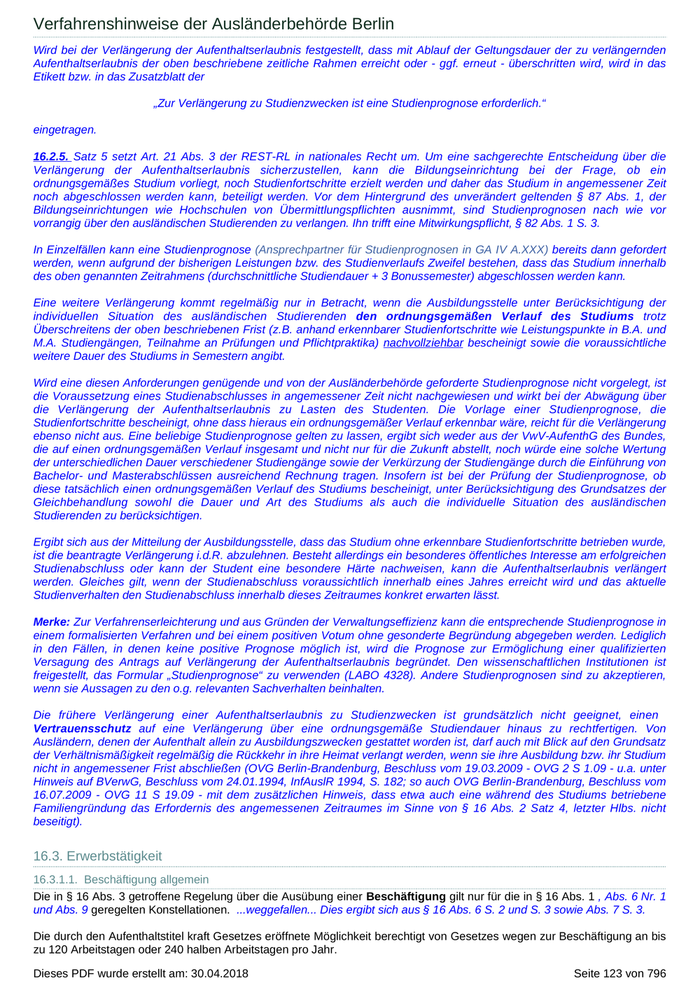 Verfahrenshinweise der Ausländerbehörde Berlin

Wird bei der Verlängerung der Aufenthaltserlaubnis festgestellt, dass mit Ablauf der Geltungsdauer der zu verlängernden Aufenthaltserlaubnis der oben beschriebene zeitliche Rahmen erreicht oder - ggf. erneut - überschritten wird, wird in das Etikett bzw. in das Zusatzblatt der

„Zur Verlängerung zu Studienzwecken ist eine Studienprognose erforderlich.“

eingetragen.

16.2.5. Satz 5 setzt Art. 21 Abs. 3 der REST-RL in nationales Recht um. Um eine sachgerechte Entscheidung über die Verlängerung der Aufenthaltserlaubnis sicherzustellen, kann die Bildungseinrichtung bei der Frage, ob ein ordnungsgemäßes Studium vorliegt, noch Studienfortschritte erzielt werden und daher das Studium in angemessener Zeit noch abgeschlossen werden kann, beteiligt werden. Vor dem Hintergrund des unverändert geltenden § 87 Abs. 1, der Bildungseinrichtungen wie Hochschulen von Übermittlungspflichten ausnimmt, sind Studienprognosen nach wie vor vorrangig über den ausländischen Studierenden zu verlangen. Ihn trifft eine Mitwirkungspflicht, § 82 Abs. 1 S. 3.

In Einzelfällen kann eine Studienprognose (Ansprechpartner für Studienprognosen in GA IV A.XXX) bereits dann gefordert werden, wenn aufgrund der bisherigen Leistungen bzw. des Studienverlaufs Zweifel bestehen, dass das Studium innerhalb des oben genannten Zeitrahmens (durchschnittliche Studiendauer + 3 Bonussemester) abgeschlossen werden kann.

Eine weitere Verlängerung kommt regelmäßig nur in Betracht, wenn die Ausbildungsstelle unter Berücksichtigung der individuellen Situation des ausländischen Studierenden den ordnungsgemäßen Verlauf des Studiums trotz Überschreitens der oben beschriebenen Frist (z.B. anhand erkennbarer Studienfortschritte wie Leistungspunkte in B.A. und M.A. Studiengängen, Teilnahme an Prüfungen und Pflichtpraktika) nachvollziehbar bescheinigt sowie die voraussichtliche weitere Dauer des Studiums in Semestern angibt.

Wird eine diesen Anforderungen genügende und von der Ausländerbehörde geforderte Studienprognose nicht vorgelegt, ist die Voraussetzung eines Studienabschlusses in angemessener Zeit nicht nachgewiesen und wirkt bei der Abwägung über die Verlängerung der Aufenthaltserlaubnis zu Lasten des Studenten. Die Vorlage einer Studienprognose, die Studienfortschritte bescheinigt, ohne dass hieraus ein ordnungsgemäßer Verlauf erkennbar wäre, reicht für die Verlängerung ebenso nicht aus. Eine beliebige Studienprognose gelten zu lassen, ergibt sich weder aus der VwV-AufenthG des Bundes, die auf einen ordnungsgemäßen Verlauf insgesamt und nicht nur für die Zukunft abstellt, noch würde eine solche Wertung der unterschiedlichen Dauer verschiedener Studiengänge sowie der Verkürzung der Studiengänge durch die Einführung von Bachelor- und Masterabschlüssen ausreichend Rechnung tragen. Insofern ist bei der Prüfung der Studienprognose, ob diese tatsächlich einen ordnungsgemäßen Verlauf des Studiums bescheinigt, unter Berücksichtigung des Grundsatzes der Gleichbehandlung sowohl die Dauer und Art des Studiums als auch die individuelle Situation des ausländischen Studierenden zu berücksichtigen.

Ergibt sich aus der Mitteilung der Ausbildungsstelle, dass das Studium ohne erkennbare Studienfortschritte betrieben wurde, ist die beantragte Verlängerung i.d.R. abzulehnen. Besteht allerdings ein besonderes öffentliches Interesse am erfolgreichen Studienabschluss oder kann der Student eine besondere Härte nachweisen, kann die Aufenthaltserlaubnis verlängert werden. Gleiches gilt, wenn der Studienabschluss voraussichtlich innerhalb eines Jahres erreicht wird und das aktuelle Studienverhalten den Studienabschluss innerhalb dieses Zeitraumes konkret erwarten lässt.

Merke: Zur Verfahrenserleichterung und aus Gründen der Verwaltungseffizienz kann die entsprechende Studienprognose in einem formalisierten Verfahren und bei einem positiven Votum ohne gesonderte Begründung abgegeben werden. Lediglich in den Fällen, in denen keine positive Prognose möglich ist, wird die Prognose zur Ermöglichung einer qualifizierten Versagung des Antrags auf Verlängerung der Aufenthaltserlaubnis begründet. Den wissenschaftlichen Institutionen ist freigestellt, das Formular „Studienprognose“ zu verwenden (LABO 4328). Andere Studienprognosen sind zu akzeptieren, wenn sie Aussagen zu den o.g. relevanten Sachverhalten beinhalten.

Die frühere Verlängerung einer Aufenthaltserlaubnis zu Studienzwecken ist grundsätzlich nicht geeignet, einen Vertrauensschutz auf eine Verlängerung über eine ordnungsgemäße Studiendauer hinaus zu rechtfertigen. Von Ausländern, denen der Aufenthalt allein zu Ausbildungszwecken gestattet worden ist, darf auch mit Blick auf den Grundsatz der Verhältnismäßigkeit regelmäßig die Rückkehr in ihre Heimat verlangt werden, wenn sie ihre Ausbildung bzw. ihr Studium nicht in angemessener Frist abschließen (OVG Berlin-Brandenburg, Beschluss vom 19.03.2009 - OVG 2 S 1.09 - u.a. unter Hinweis auf BVerwG, Beschluss vom 24.01.1994, InfAuslR 1994, S. 182; so auch OVG Berlin-Brandenburg, Beschluss vom 16.07.2009 - OVG 11 S 19.09 - mit dem zusätzlichen Hinweis, dass etwa auch eine während des Studiums betriebene Familiengründung das Erfordernis des angemessenen Zeitraumes im Sinne von § 16 Abs. 2 Satz 4, letzter Hlbs. nicht beseitigt).

16.3. Erwerbstätigkeit

16.3.1.1. Beschäftigung allgemein

Die in § 16 Abs. 3 getroffene Regelung über die Ausübung einer Beschäftigung gilt nur für die in § 16 Abs. 1 , Abs. 6 Nr. 1 und Abs. 9 geregelten Konstellationen. ...weggefallen... Dies ergibt sich aus § 16 Abs. 6 S. 2 und S. 3 sowie Abs. 7 S. 3.

Die durch den Aufenthaltstitel kraft Gesetzes eröffnete Möglichkeit berechtigt von Gesetzes wegen zur Beschäftigung an bis zu 120 Arbeitstagen oder 240 halben Arbeitstagen pro Jahr.

Dieses PDF wurde erstellt am: 30.04.2018 Seite 123 von 796